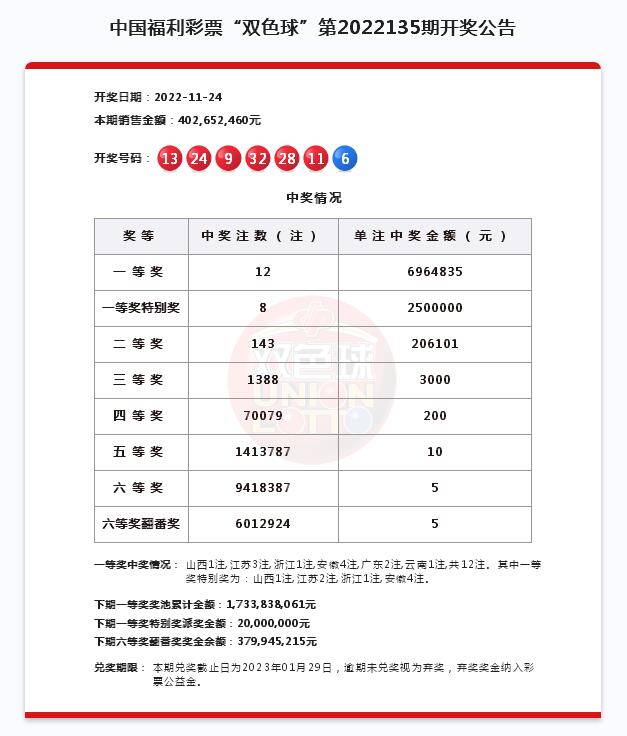 中国福利彩票“双色球”第2022135期开奖公告

开奖日期：2022-11-24

本期销售金额：402,652,460元

开奖号码：13 24 9 32 28 11 6

中奖情况

| 奖等 | 中奖注数（注） | 单注中奖金额（元） |
|---|---|---|
| 一等奖 | 12 | 6964835 |
| 一等奖特别奖 | 8 | 2500000 |
| 二等奖 | 143 | 206101 |
| 三等奖 | 1388 | 3000 |
| 四等奖 | 70079 | 200 |
| 五等奖 | 1413787 | 10 |
| 六等奖 | 9418387 | 5 |
| 六等奖翻番奖 | 6012924 | 5 |

双色球 UNION LOTTO

一等奖中奖情况：山西1注,江苏3注,浙江1注,安徽4注,广东2注,云南1注,共12注。其中一等奖特别奖为：山西1注,江苏2注,浙江1注,安徽4注。

下期一等奖奖池累计金额：1,733,838,061元

下期一等奖特别奖派奖金额：20,000,000元

下期六等奖翻番奖奖金余额：379,945,215元

兑奖期限：本期兑奖截止日为2023年01月29日，逾期未兑奖视为弃奖，弃奖奖金纳入彩票公益金。